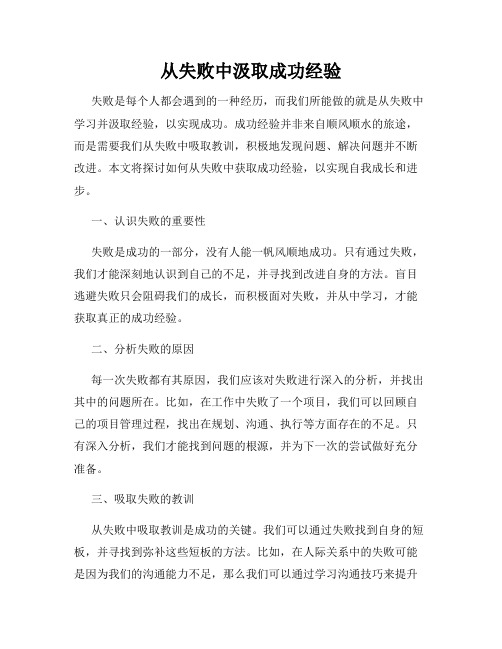 从失败中汲取成功经验

失败是每个人都会遇到的一种经历，而我们所能做的就是从失败中学习并汲取经验，以实现成功。成功经验并非来自顺风顺水的旅途，而是需要我们从失败中吸取教训，积极地发现问题、解决问题并不断改进。本文将探讨如何从失败中获取成功经验，以实现自我成长和进步。

一、认识失败的重要性

失败是成功的一部分，没有人能一帆风顺地成功。只有通过失败，我们才能深刻地认识到自己的不足，并寻找到改进自身的方法。盲目逃避失败只会阻碍我们的成长，而积极面对失败，并从中学习，才能获取真正的成功经验。

二、分析失败的原因

每一次失败都有其原因，我们应该对失败进行深入的分析，并找出其中的问题所在。比如，在工作中失败了一个项目，我们可以回顾自己的项目管理过程，找出在规划、沟通、执行等方面存在的不足。只有深入分析，我们才能找到问题的根源，并为下一次的尝试做好充分准备。

三、吸取失败的教训

从失败中吸取教训是成功的关键。我们可以通过失败找到自身的短板，并寻找到弥补这些短板的方法。比如，在人际关系中的失败可能是因为我们的沟通能力不足，那么我们可以通过学习沟通技巧来提升